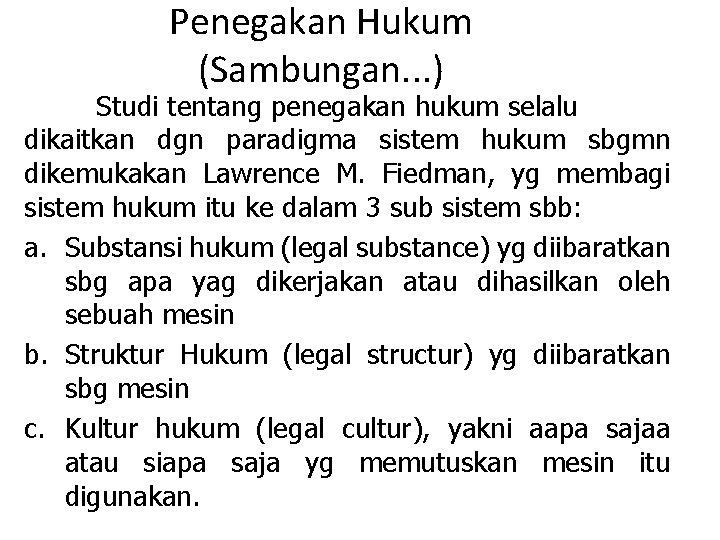 Penegakan Hukum
(Sambungan...)

Studi tentang penegakan hukum selalu dikaitkan dgn paradigma sistem hukum sbgmn dikemukakan Lawrence M. Fiedman, yg membagi sistem hukum itu ke dalam 3 sub sistem sbb:

a. Substansi hukum (legal substance) yg diibaratkan sbg apa yag dikerjakan atau dihasilkan oleh sebuah mesin

b. Struktur Hukum (legal structur) yg diibaratkan sbg mesin

c. Kultur hukum (legal cultur), yakni aapa sajaa atau siapa saja yg memutuskan mesin itu digunakan.